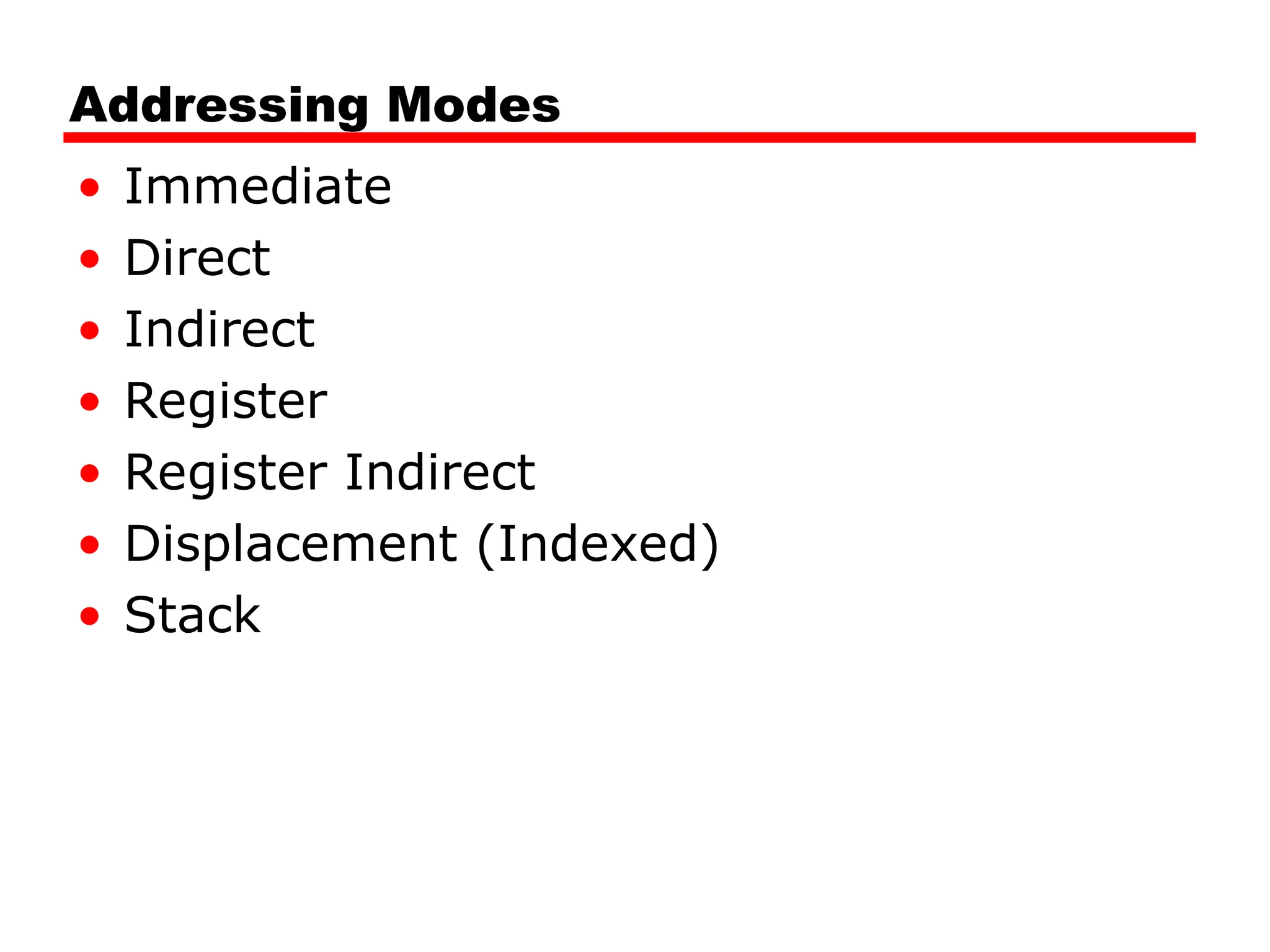 Addressing Modes

• Immediate
• Direct
• Indirect
• Register
• Register Indirect
• Displacement (Indexed)
• Stack